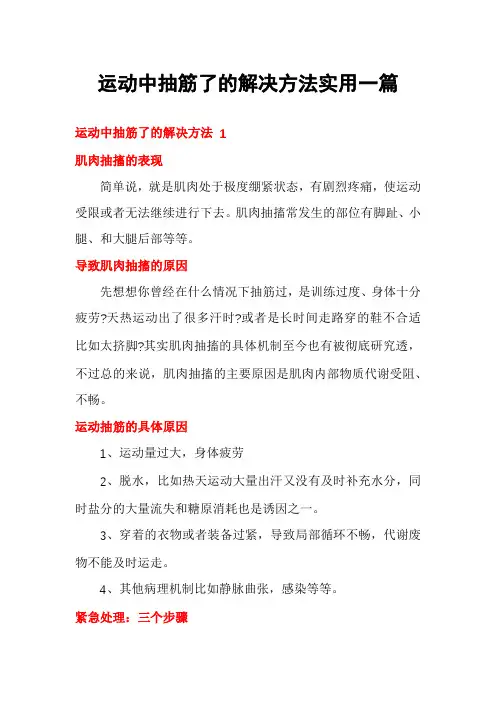 运动中抽筋了的解决方法实用一篇

运动中抽筋了的解决方法 1

肌肉抽搐的表现

简单说，就是肌肉处于极度绷紧状态，有剧烈疼痛，使运动受限或者无法继续进行下去。肌肉抽搐常发生的部位有脚趾、小腿、和大腿后部等等。

导致肌肉抽搐的原因

先想想你曾经在什么情况下抽筋过，是训练过度、身体十分疲劳?天热运动出了很多汗时?或者是长时间走路穿的鞋不合适比如太挤脚?其实肌肉抽搐的具体机制至今也有被彻底研究透，不过总的来说，肌肉抽搐的主要原因是肌肉内部物质代谢受阻、不畅。

运动抽筋的具体原因

1、运动量过大，身体疲劳

2、脱水，比如热天运动大量出汗又没有及时补充水分，同时盐分的大量流失和糖原消耗也是诱因之一。

3、穿着的衣物或者装备过紧，导致局部循环不畅，代谢废物不能及时运走。

4、其他病理机制比如静脉曲张，感染等等。

紧急处理：三个步骤